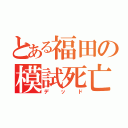 とある福田の
模試死亡
デッド